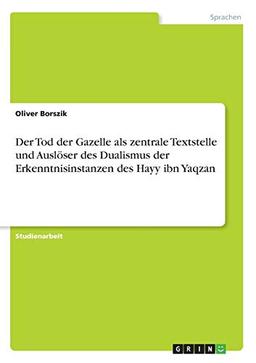 Sprachen

Oliver Borszik

Der Tod der Gazelle als zentrale Textstelle und Auslöser des Dualismus der Erkenntnisinstanzen des Hayy ibn Yaqzan

Studienarbeit

GRIN